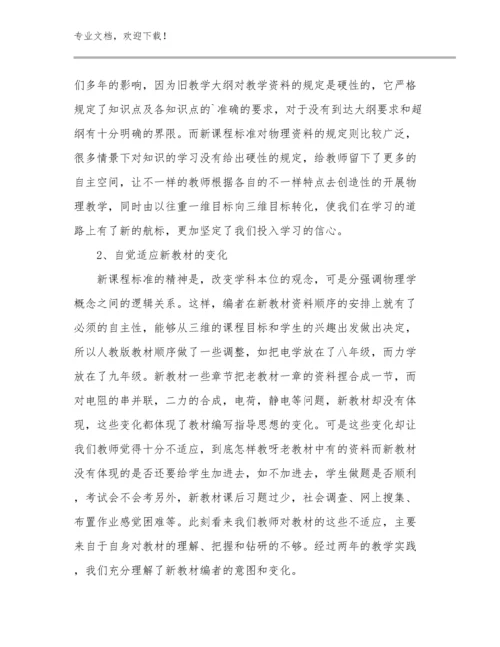 专业文档，欢迎下载！

们多年的影响，因为旧教学大纲对教学资料的规定是硬性的，它严格规定了知识点及各知识点的`准确的要求，对于没有到达大纲要求和超纲有十分明确的界限。而新课程标准对物理资料的规定则比较广泛，很多情景下对知识的学习没有给出硬性的规定，给教师留下了更多的自主空间，让不一样的教师根据各自的不一样特点去创造性的开展物理教学，同时由以往重一维目标向三维目标转化，使我们在学习的道路上有了新的航标，更加坚定了我们投入学习的信心。

2、自觉适应新教材的变化

新课程标准的精神是，改变学科本位的观念，可是分强调物理学概念之间的逻辑关系。这样，编者在新教材资料顺序的安排上就有了必须的自主性，能够从三维的课程目标和学生的兴趣出发做出决定，所以人教版教材顺序做了一些调整，如把电学放在了八年级，而力学放在了九年级。新教材一些章节把老教材一章的资料捏合成一节，而对电阻的串并联，二力的合成，电荷，静电等问题，新教材却没有体现，这些变化都体现了教材编写指导思想的变化。可是这些变化却让我们教师觉得十分不适应，到底怎样教呀老教材中有的资料而新教材没有体现的是否还要给学生加进去，如不加进去，学生做题是否顺利，考试会不会考另外，新教材课后习题过少，社会调查、网上搜集、布置作业感觉困难等。此刻看来我们教师对教材的这些不适应，主要来自于自身对教材的理解、把握和钻研的不够。经过两年的教学实践，我们充分理解了新教材编者的意图和变化。